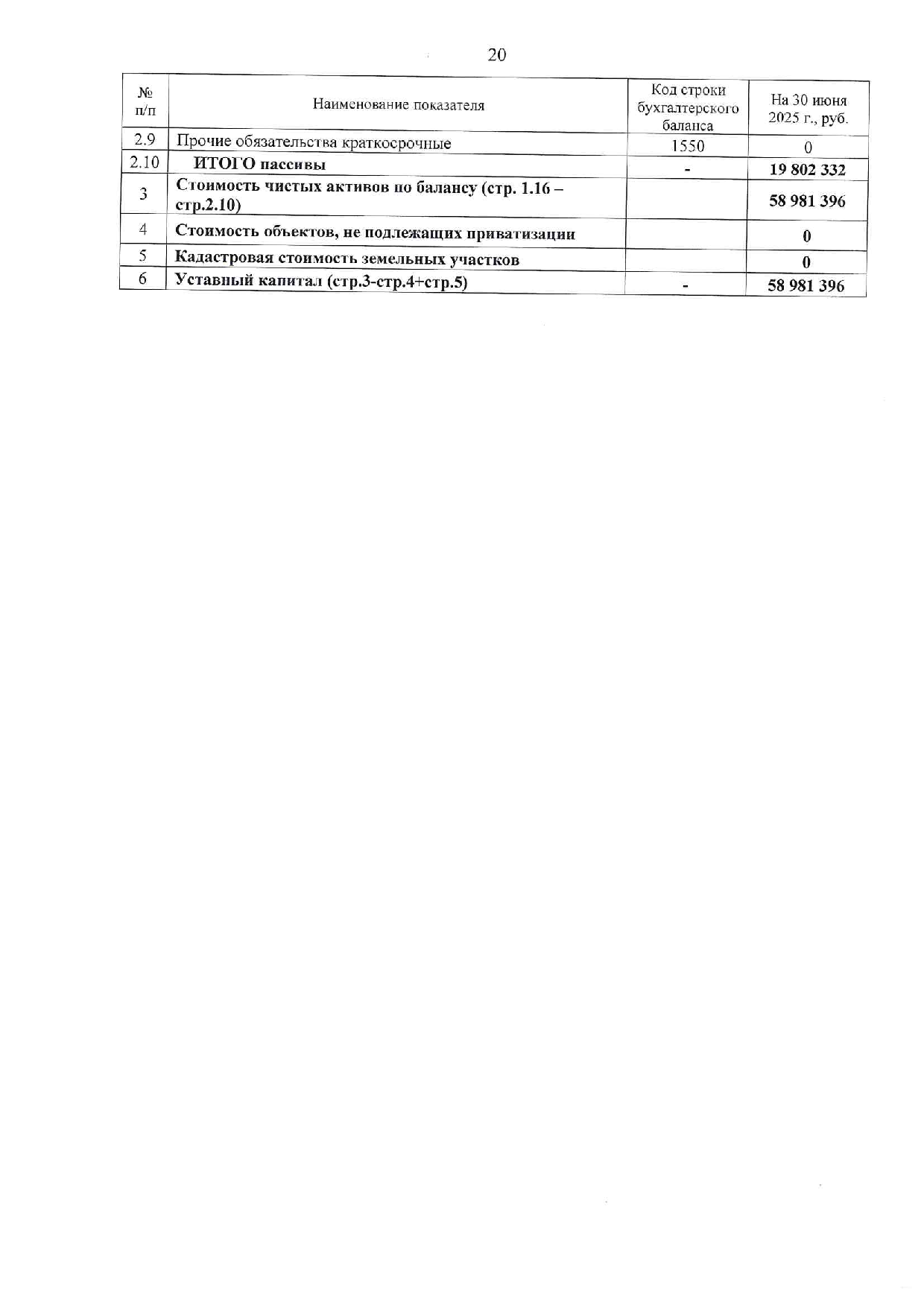 20

| № п/п | Наименование показателя | Код строки бухгалтерского баланса | На 30 июня 2025 г., руб. |
|---|---|---|---|
| 2.9 | Прочие обязательства краткосрочные | 1550 | 0 |
| 2.10 | ИТОГО пассивы | - | 19 802 332 |
| 3 | Стоимость чистых активов по балансу (стр. 1.16 – стр.2.10) | | 58 981 396 |
| 4 | Стоимость объектов, не подлежащих приватизации | | 0 |
| 5 | Кадастровая стоимость земельных участков | | 0 |
| 6 | Уставный капитал (стр.3-стр.4+стр.5) | - | 58 981 396 |